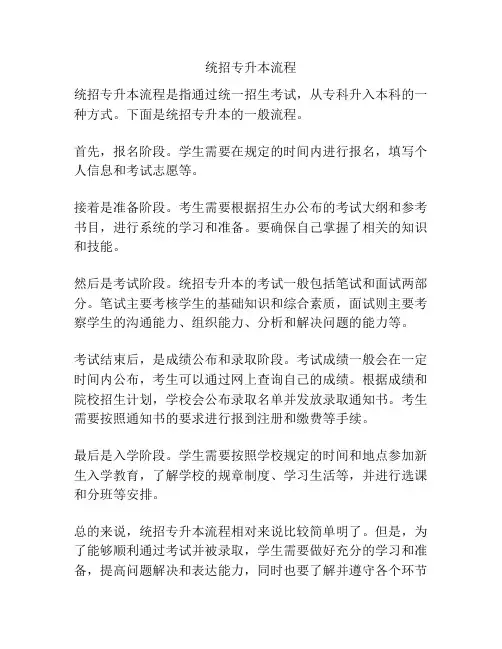 统招专升本流程

统招专升本流程是指通过统一招生考试，从专科升入本科的一种方式。下面是统招专升本的一般流程。

首先，报名阶段。学生需要在规定的时间内进行报名，填写个人信息和考试志愿等。

接着是准备阶段。考生需要根据招生办公布的考试大纲和参考书目，进行系统的学习和准备。要确保自己掌握了相关的知识和技能。

然后是考试阶段。统招专升本的考试一般包括笔试和面试两部分。笔试主要考核学生的基础知识和综合素质，面试则主要考察学生的沟通能力、组织能力、分析和解决问题的能力等。

考试结束后，是成绩公布和录取阶段。考试成绩一般会在一定时间内公布，考生可以通过网上查询自己的成绩。根据成绩和院校招生计划，学校会公布录取名单并发放录取通知书。考生需要按照通知书的要求进行报到注册和缴费等手续。

最后是入学阶段。学生需要按照学校规定的时间和地点参加新生入学教育，了解学校的规章制度、学习生活等，并进行选课和分班等安排。

总的来说，统招专升本流程相对来说比较简单明了。但是，为了能够顺利通过考试并被录取，学生需要做好充分的学习和准备，提高问题解决和表达能力，同时也要了解并遵守各个环节